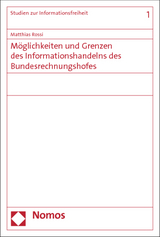 Studien zur Informationsfreiheit

1

Matthias Rossi

Möglichkeiten und Grenzen des Informationshandelns des Bundesrechnungshofes

Nomos